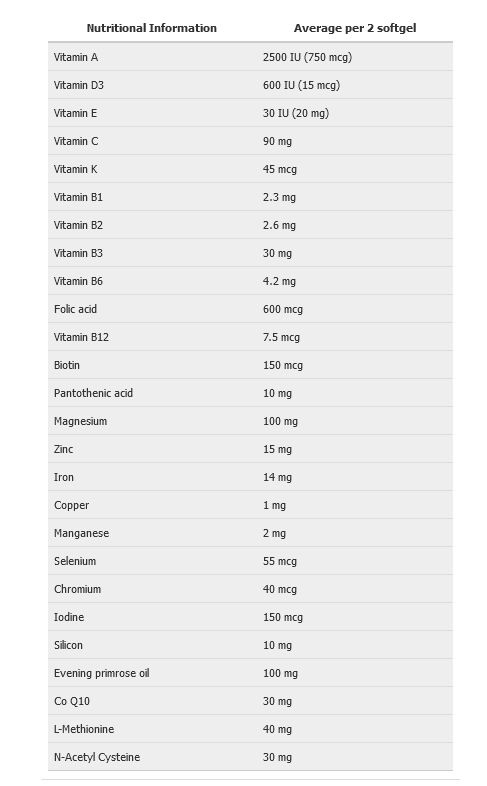 | Nutritional Information | Average per 2 softgel |
|---|---|
| Vitamin A | 2500 IU (750 mcg) |
| Vitamin D3 | 600 IU (15 mcg) |
| Vitamin E | 30 IU (20 mg) |
| Vitamin C | 90 mg |
| Vitamin K | 45 mcg |
| Vitamin B1 | 2.3 mg |
| Vitamin B2 | 2.6 mg |
| Vitamin B3 | 30 mg |
| Vitamin B6 | 4.2 mg |
| Folic acid | 600 mcg |
| Vitamin B12 | 7.5 mcg |
| Biotin | 150 mcg |
| Pantothenic acid | 10 mg |
| Magnesium | 100 mg |
| Zinc | 15 mg |
| Iron | 14 mg |
| Copper | 1 mg |
| Manganese | 2 mg |
| Selenium | 55 mcg |
| Chromium | 40 mcg |
| Iodine | 150 mcg |
| Silicon | 10 mg |
| Evening primrose oil | 100 mg |
| Co Q10 | 30 mg |
| L-Methionine | 40 mg |
| N-Acetyl Cysteine | 30 mg |